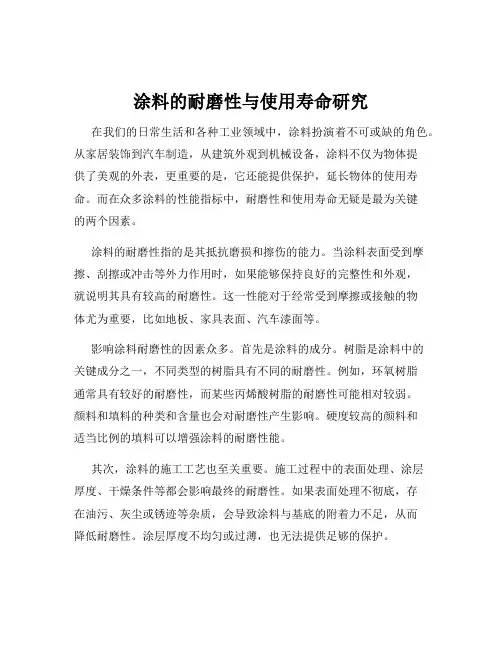 涂料的耐磨性与使用寿命研究

在我们的日常生活和各种工业领域中，涂料扮演着不可或缺的角色。从家居装饰到汽车制造，从建筑外观到机械设备，涂料不仅为物体提供了美观的外表，更重要的是，它还能提供保护，延长物体的使用寿命。而在众多涂料的性能指标中，耐磨性和使用寿命无疑是最为关键的两个因素。

涂料的耐磨性指的是其抵抗磨损和擦伤的能力。当涂料表面受到摩擦、刮擦或冲击等外力作用时，如果能够保持良好的完整性和外观，就说明其具有较高的耐磨性。这一性能对于经常受到摩擦或接触的物体尤为重要，比如地板、家具表面、汽车漆面等。

影响涂料耐磨性的因素众多。首先是涂料的成分。树脂是涂料中的关键成分之一，不同类型的树脂具有不同的耐磨性。例如，环氧树脂通常具有较好的耐磨性，而某些丙烯酸树脂的耐磨性可能相对较弱。颜料和填料的种类和含量也会对耐磨性产生影响。硬度较高的颜料和适当比例的填料可以增强涂料的耐磨性能。

其次，涂料的施工工艺也至关重要。施工过程中的表面处理、涂层厚度、干燥条件等都会影响最终的耐磨性。如果表面处理不彻底，存在油污、灰尘或锈迹等杂质，会导致涂料与基底的附着力不足，从而降低耐磨性。涂层厚度不均匀或过薄，也无法提供足够的保护。